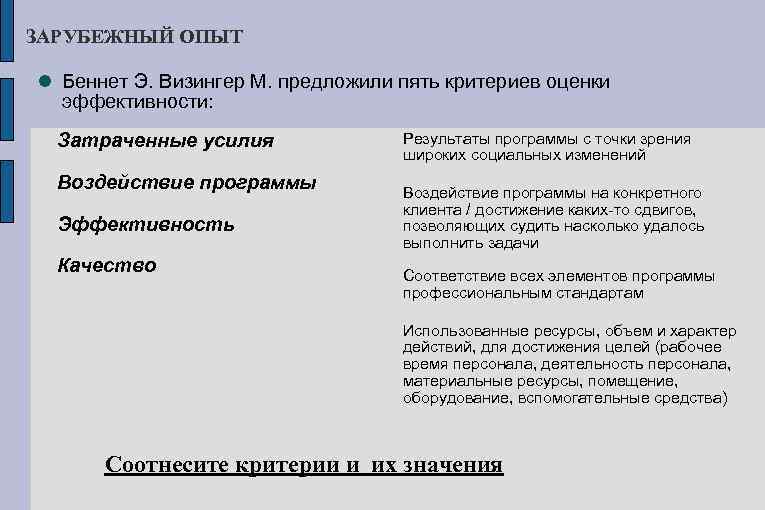 ЗАРУБЕЖНЫЙ ОПЫТ

Беннет Э. Визингер М. предложили пять критериев оценки эффективности:

Затраченные усилия

Воздействие программы

Эффективность

Качество

Результаты программы с точки зрения широких социальных изменений

Воздействие программы на конкретного клиента / достижение каких-то сдвигов, позволяющих судить насколько удалось выполнить задачи

Соответствие всех элементов программы профессиональным стандартам

Использованные ресурсы, объем и характер действий, для достижения целей (рабочее время персонала, деятельность персонала, материальные ресурсы, помещение, оборудование, вспомогательные средства)

Соотнесите критерии и их значения